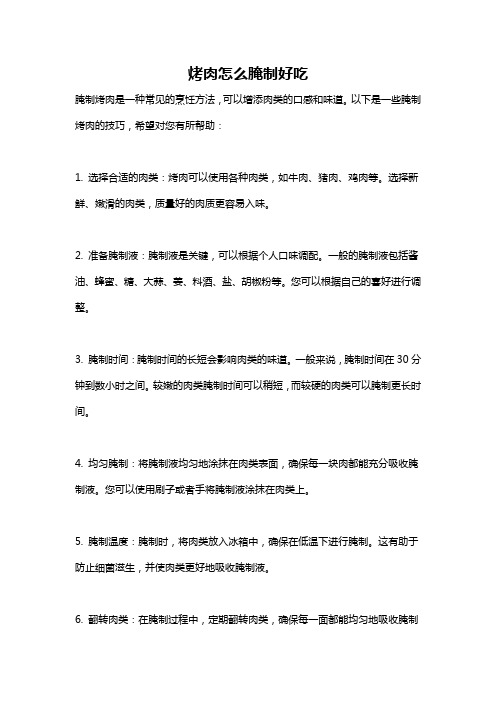 烤肉怎么腌制好吃

腌制烤肉是一种常见的烹饪方法，可以增添肉类的口感和味道。以下是一些腌制烤肉的技巧，希望对您有所帮助：

1. 选择合适的肉类：烤肉可以使用各种肉类，如牛肉、猪肉、鸡肉等。选择新鲜、嫩滑的肉类，质量好的肉质更容易入味。

2. 准备腌制液：腌制液是关键，可以根据个人口味调配。一般的腌制液包括酱油、蜂蜜、糖、大蒜、姜、料酒、盐、胡椒粉等。您可以根据自己的喜好进行调整。

3. 腌制时间：腌制时间的长短会影响肉类的味道。一般来说，腌制时间在 30 分钟到数小时之间。较嫩的肉类腌制时间可以稍短，而较硬的肉类可以腌制更长时间。

4. 均匀腌制：将腌制液均匀地涂抹在肉类表面，确保每一块肉都能充分吸收腌制液。您可以使用刷子或者手将腌制液涂抹在肉类上。

5. 腌制温度：腌制时，将肉类放入冰箱中，确保在低温下进行腌制。这有助于防止细菌滋生，并使肉类更好地吸收腌制液。

6. 翻转肉类：在腌制过程中，定期翻转肉类，确保每一面都能均匀地吸收腌制